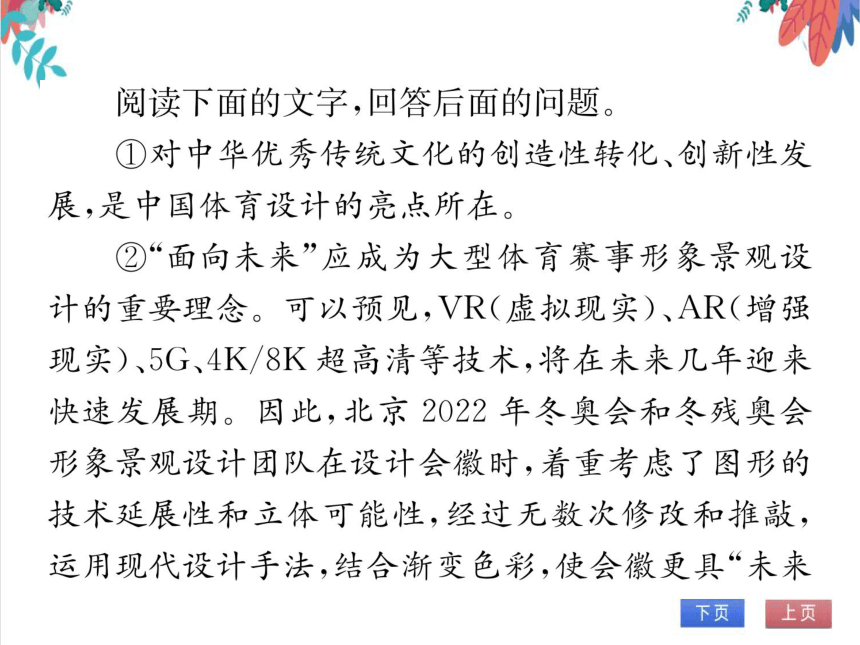 阅读下面的文字,回答后面的问题。

①对中华优秀传统文化的创造性转化、创新性发展,是中国体育设计的亮点所在。

②“面向未来”应成为大型体育赛事形象景观设计的重要理念。可以预见,VR(虚拟现实)、AR(增强现实)、5G、4K/8K 超高清等技术,将在未来几年迎来快速发展期。因此,北京 2022 年冬奥会和冬残奥会形象景观设计团队在设计会徽时,着重考虑了图形的技术延展性和立体可能性,经过无数次修改和推敲,运用现代设计手法,结合渐变色彩,使会徽更具“未来

下页

上页